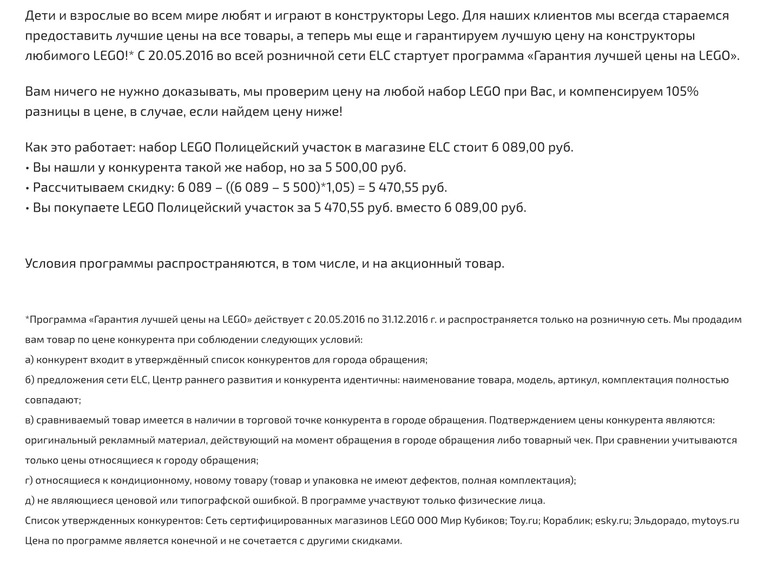 Дети и взрослые во всем мире любят и играют в конструкторы Lego. Для наших клиентов мы всегда стараемся предоставить лучшие цены на все товары, а теперь мы еще и гарантируем лучшую цену на конструкторы любимого LEGO!* С 20.05.2016 во всей розничной сети ELC стартует программа «Гарантия лучшей цены на LEGO».

Вам ничего не нужно доказывать, мы проверим цену на любой набор LEGO при Вас, и компенсируем 105% разницы в цене, в случае, если найдем цену ниже!

Как это работает: набор LEGO Полицейский участок в магазине ELC стоит 6 089,00 руб.
• Вы нашли у конкурента такой же набор, но за 5 500,00 руб.
• Рассчитываем скидку: 6 089 – ((6 089 – 5 500)*1,05) = 5 470,55 руб.
• Вы покупаете LEGO Полицейский участок за 5 470,55 руб. вместо 6 089,00 руб.

Условия программы распространяются, в том числе, и на акционный товар.

*Программа «Гарантия лучшей цены на LEGO» действует с 20.05.2016 по 31.12.2016 г. и распространяется только на розничную сеть. Мы продадим вам товар по цене конкурента при соблюдении следующих условий:
а) конкурент входит в утверждённый список конкурентов для города обращения;
б) предложения сети ELC, Центр раннего развития и конкурента идентичны: наименование товара, модель, артикул, комплектация полностью совпадают;
в) сравниваемый товар имеется в наличии в торговой точке конкурента в городе обращения. Подтверждением цены конкурента являются: оригинальный рекламный материал, действующий на момент обращения в городе обращения либо товарный чек. При сравнении учитываются только цены относящиеся к городу обращения;
г) относящиеся к кондиционному, новому товару (товар и упаковка не имеют дефектов, полная комплектация);
д) не являющиеся ценовой или типографской ошибкой. В программе участвуют только физические лица.
Список утвержденных конкурентов: Сеть сертифицированных магазинов LEGO ООО Мир Кубиков; Toy.ru; Кораблик; esky.ru; Эльдорадо, mytoys.ru
Цена по программе является конечной и не сочетается с другими скидками.